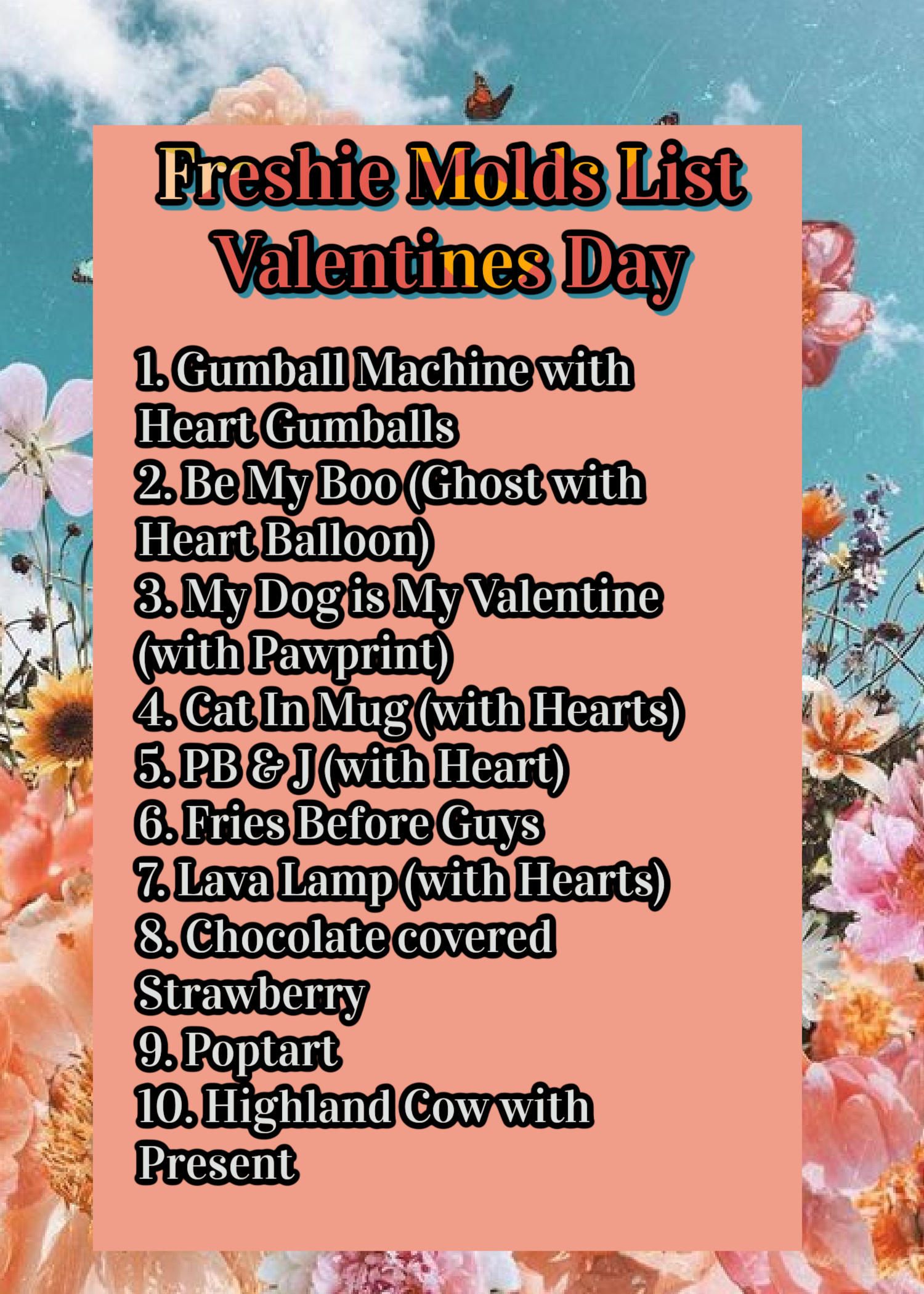 Freshie Molds List
Valentines Day

1. Gumball Machine with Heart Gumballs
2. Be My Boo (Ghost with Heart Balloon)
3. My Dog is My Valentine (with Pawprint)
4. Cat In Mug (with Hearts)
5. PB & J (with Heart)
6. Fries Before Guys
7. Lava Lamp (with Hearts)
8. Chocolate covered Strawberry
9. Poptart
10. Highland Cow with Present